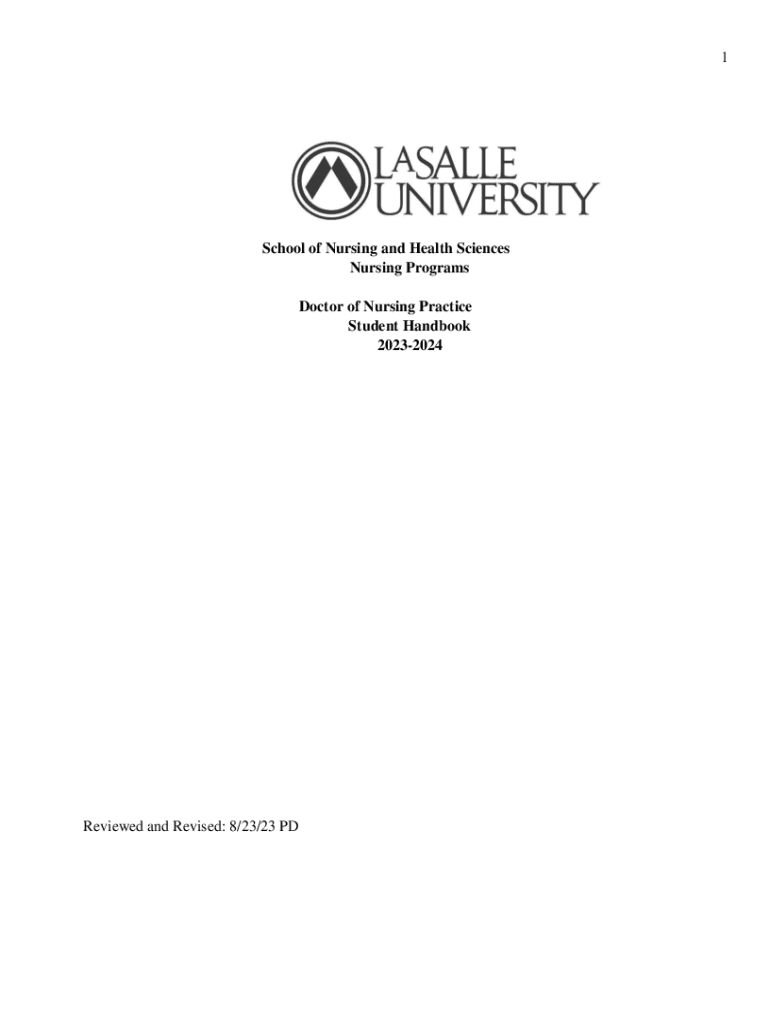 1

LASALLE UNIVERSITY

School of Nursing and Health Sciences
Nursing Programs

Doctor of Nursing Practice
Student Handbook
2023-2024

Reviewed and Revised: 8/23/23 PD